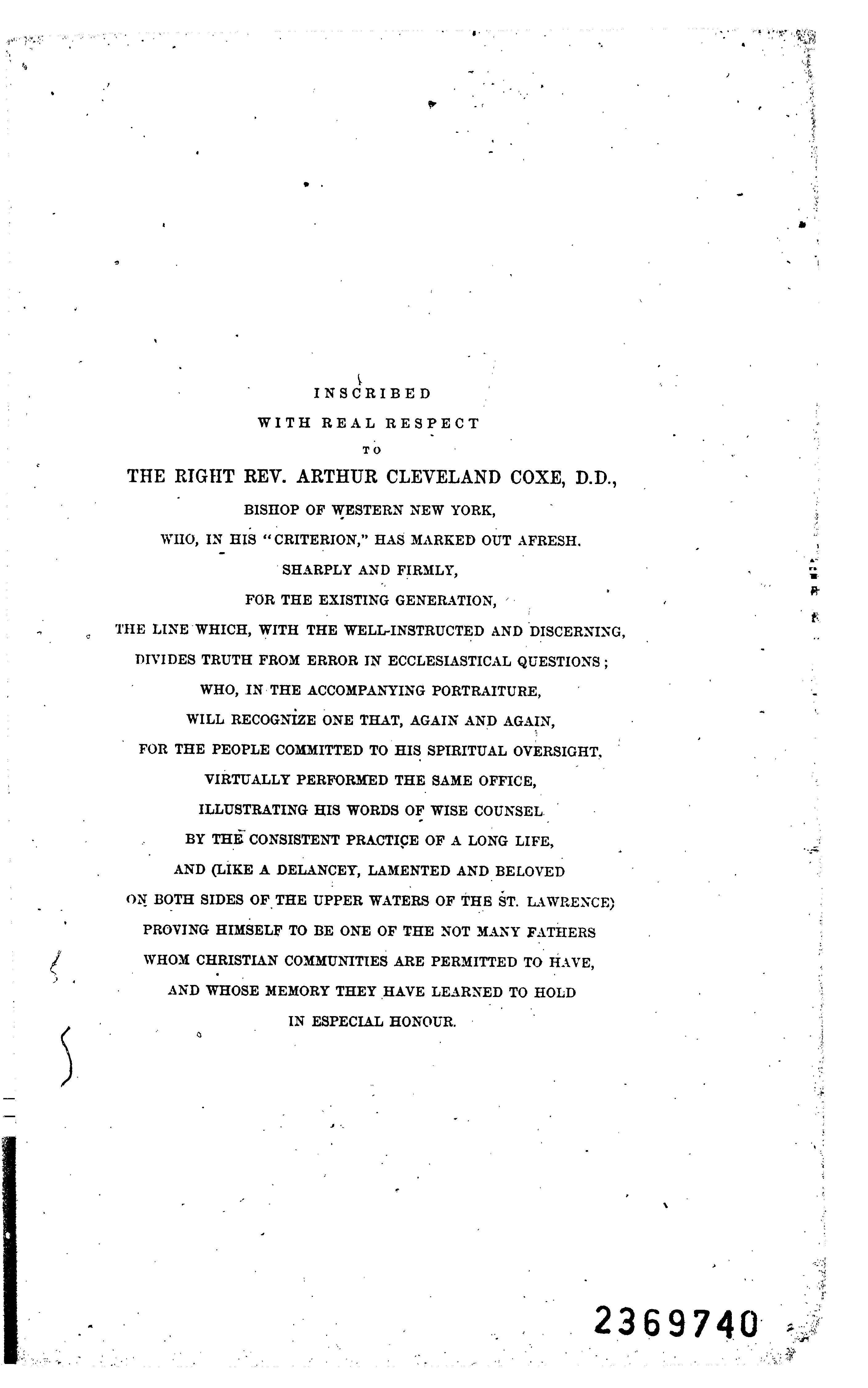 INSCRIBED

WITH REAL RESPECT

TO

THE RIGHT REV. ARTHUR CLEVELAND COXE, D.D.,

BISHOP OF WESTERN NEW YORK,

WHO, IN HIS "CRITERION," HAS MARKED OUT AFRESH.

SHARPLY AND FIRMLY,

FOR THE EXISTING GENERATION,

THE LINE WHICH, WITH THE WELL-INSTRUCTED AND DISCERNING,

DIVIDES TRUTH FROM ERROR IN ECCLESIASTICAL QUESTIONS;

WHO, IN THE ACCOMPANYING PORTRAITURE,

WILL RECOGNIZE ONE THAT, AGAIN AND AGAIN,

FOR THE PEOPLE COMMITTED TO HIS SPIRITUAL OVERSIGHT,

VIRTUALLY PERFORMED THE SAME OFFICE,

ILLUSTRATING HIS WORDS OF WISE COUNSEL

BY THE CONSISTENT PRACTICE OF A LONG LIFE,

AND (LIKE A DELANCEY, LAMENTED AND BELOVED

ON BOTH SIDES OF THE UPPER WATERS OF THE ST. LAWRENCE)

PROVING HIMSELF TO BE ONE OF THE NOT MANY FATHERS

WHOM CHRISTIAN COMMUNITIES ARE PERMITTED TO HAVE,

AND WHOSE MEMORY THEY HAVE LEARNED TO HOLD

IN ESPECIAL HONOUR.

2369740